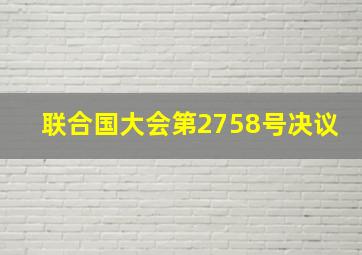 联合国大会第2758号决议